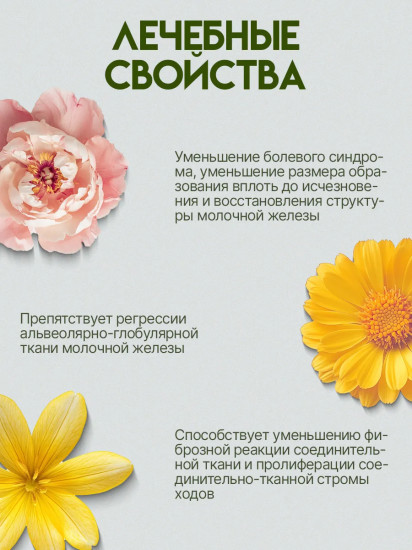 ЛЕЧЕБНЫЕ СВОЙСТВА

Уменьшение болевого синдрома, уменьшение размера образования вплоть до исчезновения и восстановления структуры молочной железы

Препятствует регрессии альвеолярно-глобулярной ткани молочной железы

Способствует уменьшению фиброзной реакции соединительной ткани и пролиферации соединительно-тканной стромы ходов